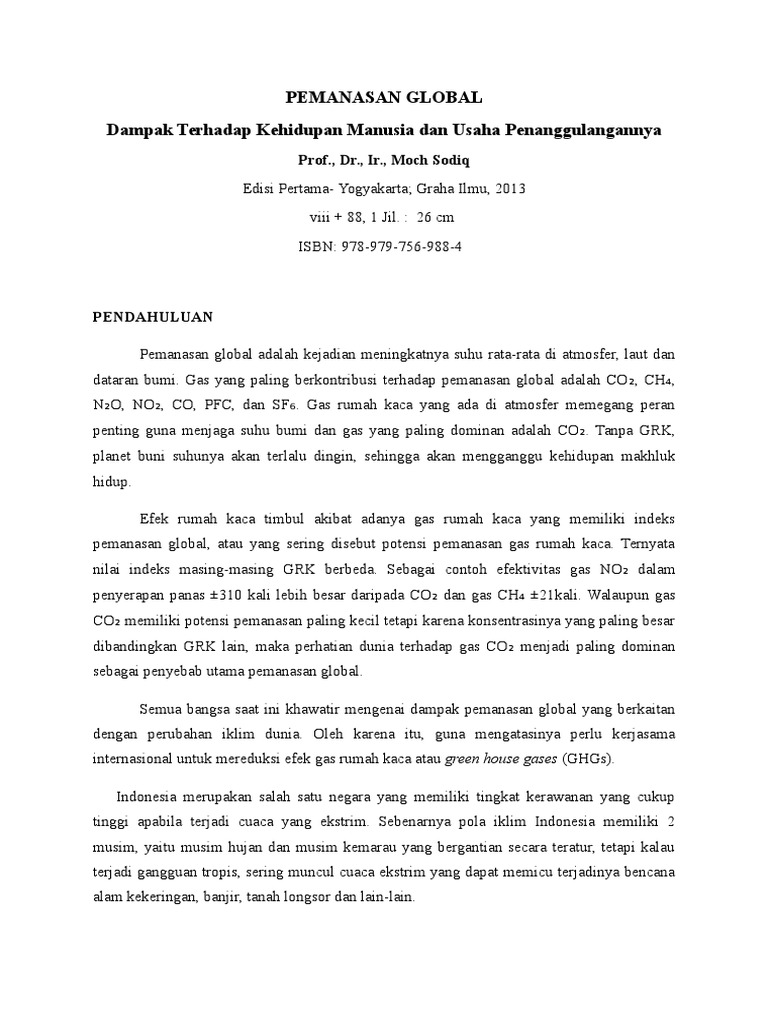 PEMANASAN GLOBAL

Dampak Terhadap Kehidupan Manusia dan Usaha Penanggulangannya

Prof., Dr., Ir., Moch Sodiq

Edisi Pertama- Yogyakarta; Graha Ilmu, 2013

viii + 88, 1 Jil. : 26 cm

ISBN: 978-979-756-988-4

PENDAHULUAN

Pemanasan global adalah kejadian meningkatnya suhu rata-rata di atmosfer, laut dan dataran bumi. Gas yang paling berkontribusi terhadap pemanasan global adalah $CO_2$, $CH_4$, $N_2O$, $NO_2$, CO, PFC, dan $SF_6$. Gas rumah kaca yang ada di atmosfer memegang peran penting guna menjaga suhu bumi dan gas yang paling dominan adalah $CO_2$. Tanpa GRK, planet buni suhunya akan terlalu dingin, sehingga akan mengganggu kehidupan makhluk hidup.

Efek rumah kaca timbul akibat adanya gas rumah kaca yang memiliki indeks pemanasan global, atau yang sering disebut potensi pemanasan gas rumah kaca. Ternyata nilai indeks masing-masing GRK berbeda. Sebagai contoh efektivitas gas $NO_2$ dalam penyerapan panas ±310 kali lebih besar daripada $CO_2$ dan gas $CH_4$ ±21kali. Walaupun gas $CO_2$ memiliki potensi pemanasan paling kecil tetapi karena konsentrasinya yang paling besar dibandingkan GRK lain, maka perhatian dunia terhadap gas $CO_2$ menjadi paling dominan sebagai penyebab utama pemanasan global.

Semua bangsa saat ini khawatir mengenai dampak pemanasan global yang berkaitan dengan perubahan iklim dunia. Oleh karena itu, guna mengatasinya perlu kerjasama internasional untuk mereduksi efek gas rumah kaca atau green house gases (GHGs).

Indonesia merupakan salah satu negara yang memiliki tingkat kerawanan yang cukup tinggi apabila terjadi cuaca yang ekstrim. Sebenarnya pola iklim Indonesia memiliki 2 musim, yaitu musim hujan dan musim kemarau yang bergantian secara teratur, tetapi kalau terjadi gangguan tropis, sering muncul cuaca ekstrim yang dapat memicu terjadinya bencana alam kekeringan, banjir, tanah longsor dan lain-lain.